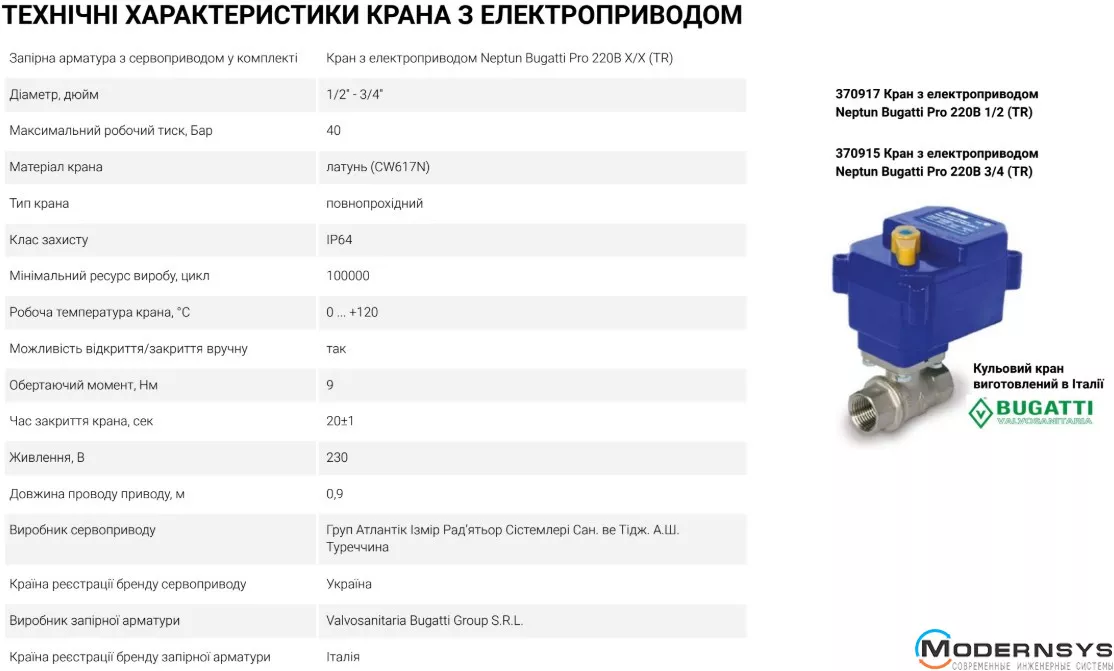 ТЕХНІЧНІ ХАРАКТЕРИСТИКИ КРАНА З ЕЛЕКТРОПРИВОДОМ

| Запірна арматура з сервоприводом у комплекті | Кран з електроприводом Neptun Bugatti Pro 220В X/X (TR) |
|---|---|
| Діаметр, дюйм | 1/2" - 3/4" |
| Максимальний робочий тиск, Бар | 40 |
| Матеріал крана | латунь (CW617N) |
| Тип крана | повнопрохідний |
| Клас захисту | IP64 |
| Мінімальний ресурс виробу, цикл | 100000 |
| Робоча температура крана, °С | 0 ... +120 |
| Можливість відкриття/закриття вручну | так |
| Обертаючий момент, Нм | 9 |
| Час закриття крана, сек | 20±1 |
| Живлення, В | 230 |
| Довжина проводу приводу, м | 0,9 |
| Виробник сервоприводу | Груп Атлантік Ізмір Рад'ятьор Сістемлері Сан. ве Тідж. А.Ш. Туреччина |
| Країна реєстрації бренду сервоприводу | Україна |
| Виробник запірної арматури | Valvosanitaria Bugatti Group S.R.L. |
| Країна реєстрації бренду запірної арматури | Італія |

370917 Кран з електроприводом
Neptun Bugatti Pro 220В 1/2 (TR)

370915 Кран з електроприводом
Neptun Bugatti Pro 220В 3/4 (TR)

Кульовий кран
виготовлений в Італії

BUGATTI
VALVOSANITARIA

MODERNSYS
СОВРЕМЕННЫЕ ИНЖЕНЕРНЫЕ СИСТЕМЫ